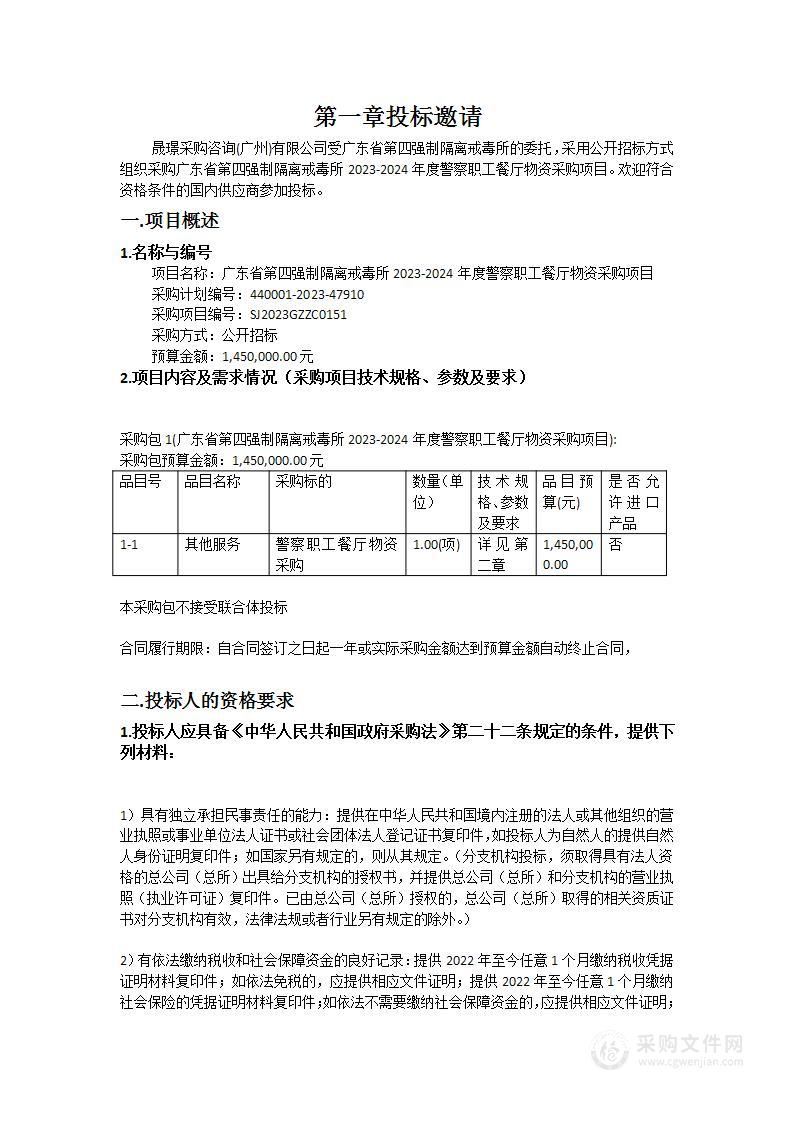 第一章投标邀请

晟璟采购咨询(广州)有限公司受广东省第四强制隔离戒毒所的委托，采用公开招标方式组织采购广东省第四强制隔离戒毒所 2023-2024 年度警察职工餐厅物资采购项目。欢迎符合资格条件的国内供应商参加投标。

一.项目概述

1.名称与编号

项目名称：广东省第四强制隔离戒毒所 2023-2024 年度警察职工餐厅物资采购项目
采购计划编号：440001-2023-47910
采购项目编号：SJ2023GZZC0151
采购方式：公开招标
预算金额：1,450,000.00元

2.项目内容及需求情况（采购项目技术规格、参数及要求）

采购包 1(广东省第四强制隔离戒毒所 2023-2024 年度警察职工餐厅物资采购项目):
采购包预算金额：1,450,000.00元

| 品目号 | 品目名称 | 采购标的 | 数量(单位) | 技术规格、参数及要求 | 品目预算(元) | 是否允许进口产品 |
|---|---|---|---|---|---|---|
| 1-1 | 其他服务 | 警察职工餐厅物资采购 | 1.00(项) | 详见第二章 | 1,450,000.00 | 否 |

本采购包不接受联合体投标

合同履行期限：自合同签订之日起一年或实际采购金额达到预算金额自动终止合同，

二.投标人的资格要求

1.投标人应具备《中华人民共和国政府采购法》第二十二条规定的条件，提供下列材料：

1）具有独立承担民事责任的能力：提供在中华人民共和国境内注册的法人或其他组织的营业执照或事业单位法人证书或社会团体法人登记证书复印件，如投标人为自然人的提供自然人身份证明复印件；如国家另有规定的，则从其规定。（分支机构投标，须取得具有法人资格的总公司（总所）出具给分支机构的授权书，并提供总公司（总所）和分支机构的营业执照（执业许可证）复印件。已由总公司（总所）授权的，总公司（总所）取得的相关资质证书对分支机构有效，法律法规或者行业另有规定的除外。）

2）有依法缴纳税收和社会保障资金的良好记录：提供 2022 年至今任意 1 个月缴纳税收凭据证明材料复印件；如依法免税的，应提供相应文件证明；提供 2022 年至今任意 1 个月缴纳社会保险的凭据证明材料复印件；如依法不需要缴纳社会保障资金的，应提供相应文件证明；

采购文件网
www.cgwenjian.com